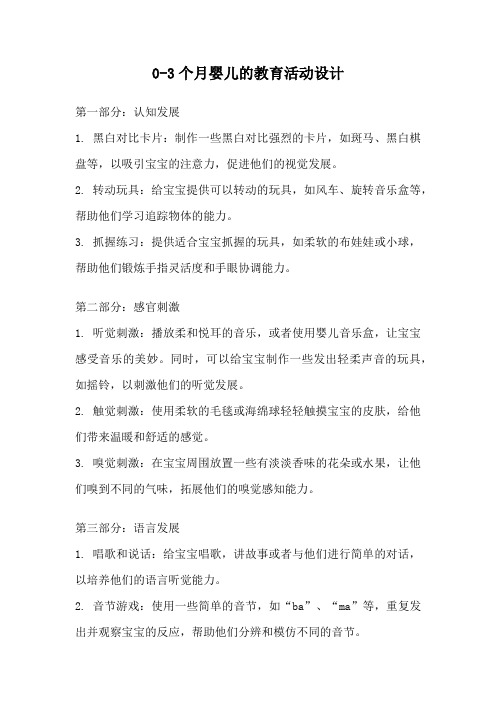 0-3个月婴儿的教育活动设计

第一部分：认知发展

1. 黑白对比卡片：制作一些黑白对比强烈的卡片，如斑马、黑白棋盘等，以吸引宝宝的注意力，促进他们的视觉发展。

2. 转动玩具：给宝宝提供可以转动的玩具，如风车、旋转音乐盒等，帮助他们学习追踪物体的能力。

3. 抓握练习：提供适合宝宝抓握的玩具，如柔软的布娃娃或小球，帮助他们锻炼手指灵活度和手眼协调能力。

第二部分：感官刺激

1. 听觉刺激：播放柔和悦耳的音乐，或者使用婴儿音乐盒，让宝宝感受音乐的美妙。同时，可以给宝宝制作一些发出轻柔声音的玩具，如摇铃，以刺激他们的听觉发展。

2. 触觉刺激：使用柔软的毛毯或海绵球轻轻触摸宝宝的皮肤，给他们带来温暖和舒适的感觉。

3. 嗅觉刺激：在宝宝周围放置一些有淡淡香味的花朵或水果，让他们嗅到不同的气味，拓展他们的嗅觉感知能力。

第三部分：语言发展

1. 唱歌和说话：给宝宝唱歌，讲故事或者与他们进行简单的对话，以培养他们的语言听觉能力。

2. 音节游戏：使用一些简单的音节，如“ba”、“ma”等，重复发出并观察宝宝的反应，帮助他们分辨和模仿不同的音节。